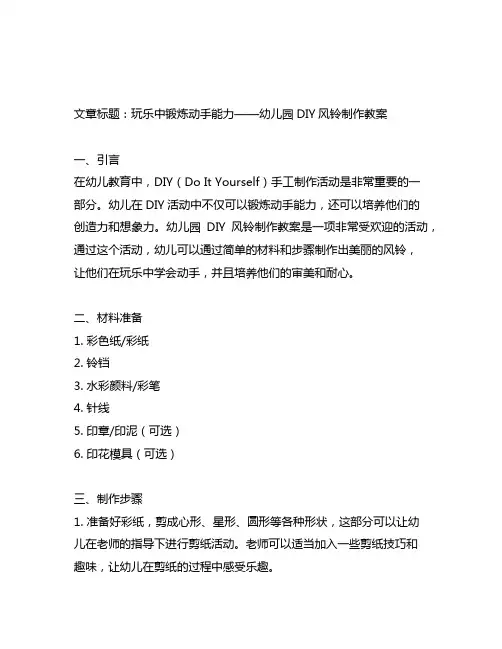 文章标题：玩乐中锻炼动手能力——幼儿园 DIY 风铃制作教案

一、引言
在幼儿教育中，DIY（Do It Yourself）手工制作活动是非常重要的一部分。幼儿在 DIY 活动中不仅可以锻炼动手能力，还可以培养他们的创造力和想象力。幼儿园 DIY 风铃制作教案是一项非常受欢迎的活动，通过这个活动，幼儿可以通过简单的材料和步骤制作出美丽的风铃，让他们在玩乐中学会动手，并且培养他们的审美和耐心。

二、材料准备
1. 彩色纸/彩纸
2. 铃铛
3. 水彩颜料/彩笔
4. 针线
5. 印章/印泥（可选）
6. 印花模具（可选）

三、制作步骤
1. 准备好彩纸，剪成心形、星形、圆形等各种形状，这部分可以让幼儿在老师的指导下进行剪纸活动。老师可以适当加入一些剪纸技巧和趣味，让幼儿在剪纸的过程中感受乐趣。